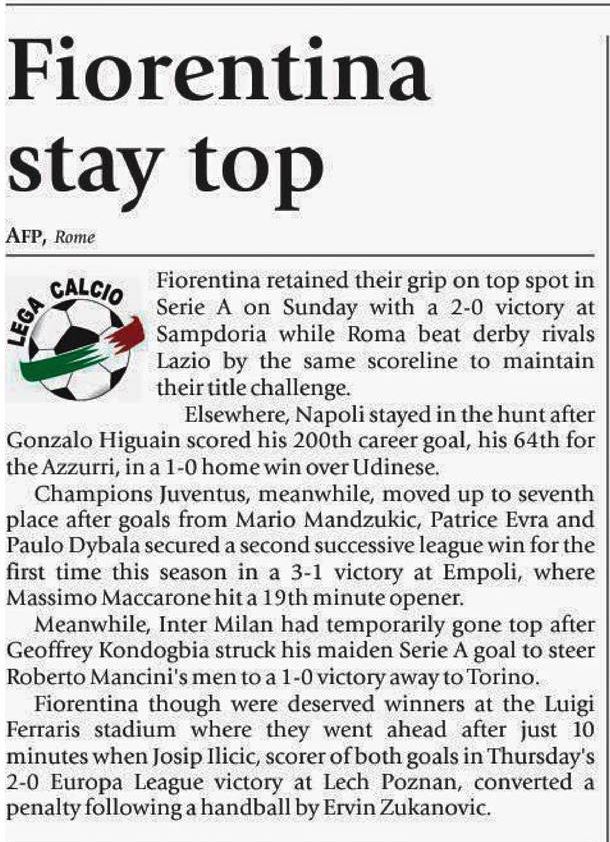 Fiorentina stay top

AFP, Rome

LEGA CALCIO

Fiorentina retained their grip on top spot in Serie A on Sunday with a 2-0 victory at Sampdoria while Roma beat derby rivals Lazio by the same scoreline to maintain their title challenge.

Elsewhere, Napoli stayed in the hunt after Gonzalo Higuain scored his 200th career goal, his 64th for the Azzurri, in a 1-0 home win over Udinese.

Champions Juventus, meanwhile, moved up to seventh place after goals from Mario Mandzukic, Patrice Evra and Paulo Dybala secured a second successive league win for the first time this season in a 3-1 victory at Empoli, where Massimo Maccarone hit a 19th minute opener.

Meanwhile, Inter Milan had temporarily gone top after Geoffrey Kondogbia struck his maiden Serie A goal to steer Roberto Mancini's men to a 1-0 victory away to Torino.

Fiorentina though were deserved winners at the Luigi Ferraris stadium where they went ahead after just 10 minutes when Josip Ilicic, scorer of both goals in Thursday's 2-0 Europa League victory at Lech Poznan, converted a penalty following a handball by Ervin Zukanovic.